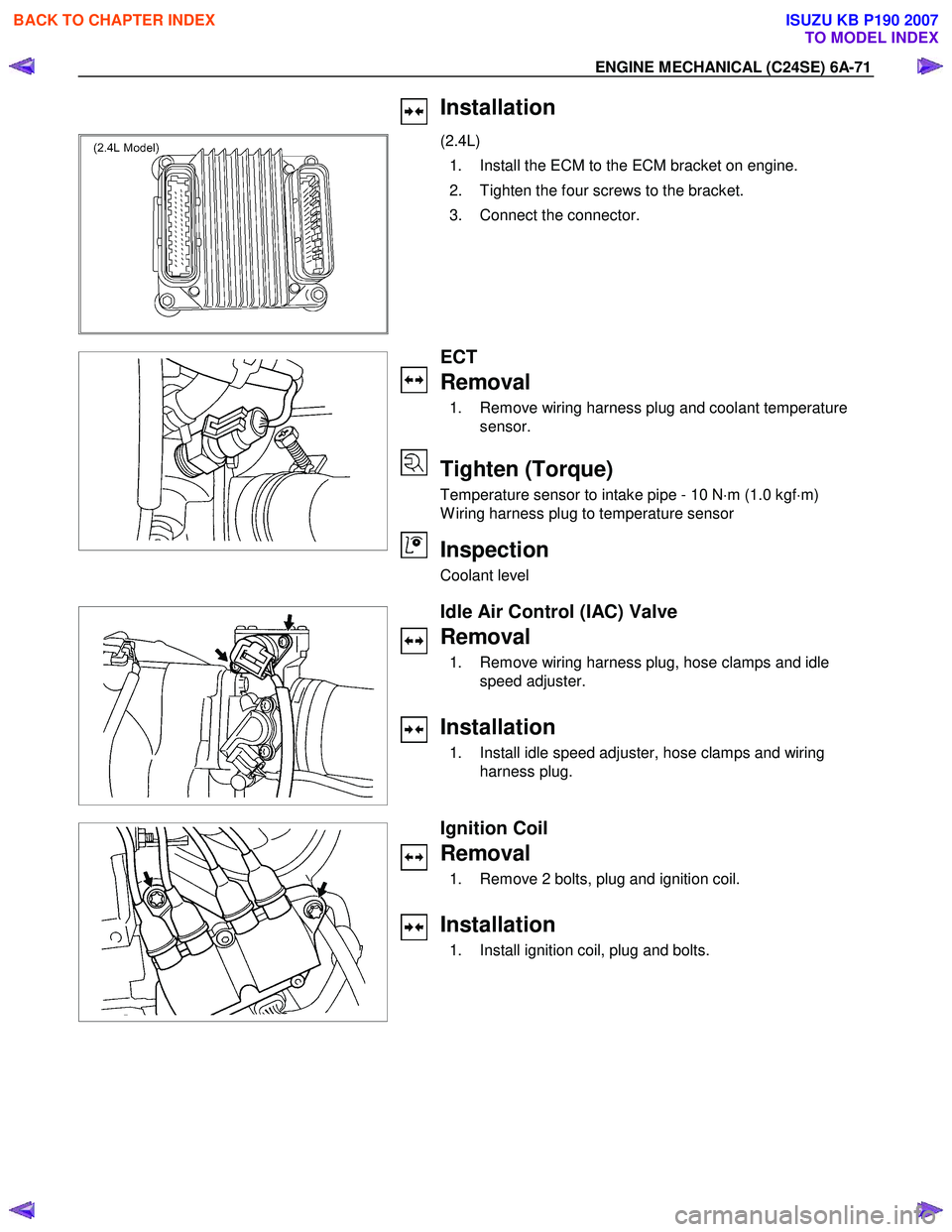 BACK TO CHAPTER INDEX

ISUZU KB P190 2007
TO MODEL INDEX

ENGINE MECHANICAL (C24SE) 6A-71

(2.4L Model)

Installation

(2.4L)

1. Install the ECM to the ECM bracket on engine.

2. Tighten the four screws to the bracket.

3. Connect the connector.

ECT

Removal

1. Remove wiring harness plug and coolant temperature sensor.

Tighten (Torque)

Temperature sensor to intake pipe - 10 N·m (1.0 kgf·m)
Wiring harness plug to temperature sensor

Inspection

Coolant level

Idle Air Control (IAC) Valve

Removal

1. Remove wiring harness plug, hose clamps and idle speed adjuster.

Installation

1. Install idle speed adjuster, hose clamps and wiring harness plug.

Ignition Coil

Removal

1. Remove 2 bolts, plug and ignition coil.

Installation

1. Install ignition coil, plug and bolts.

carmanualsonline.info